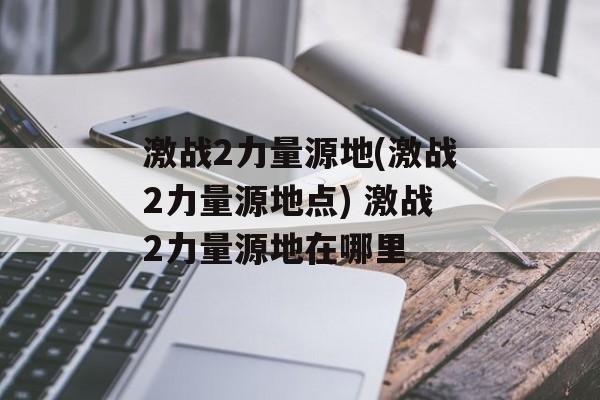 激战2力量源地(激战2力量源地点) 激战2力量源地在哪里